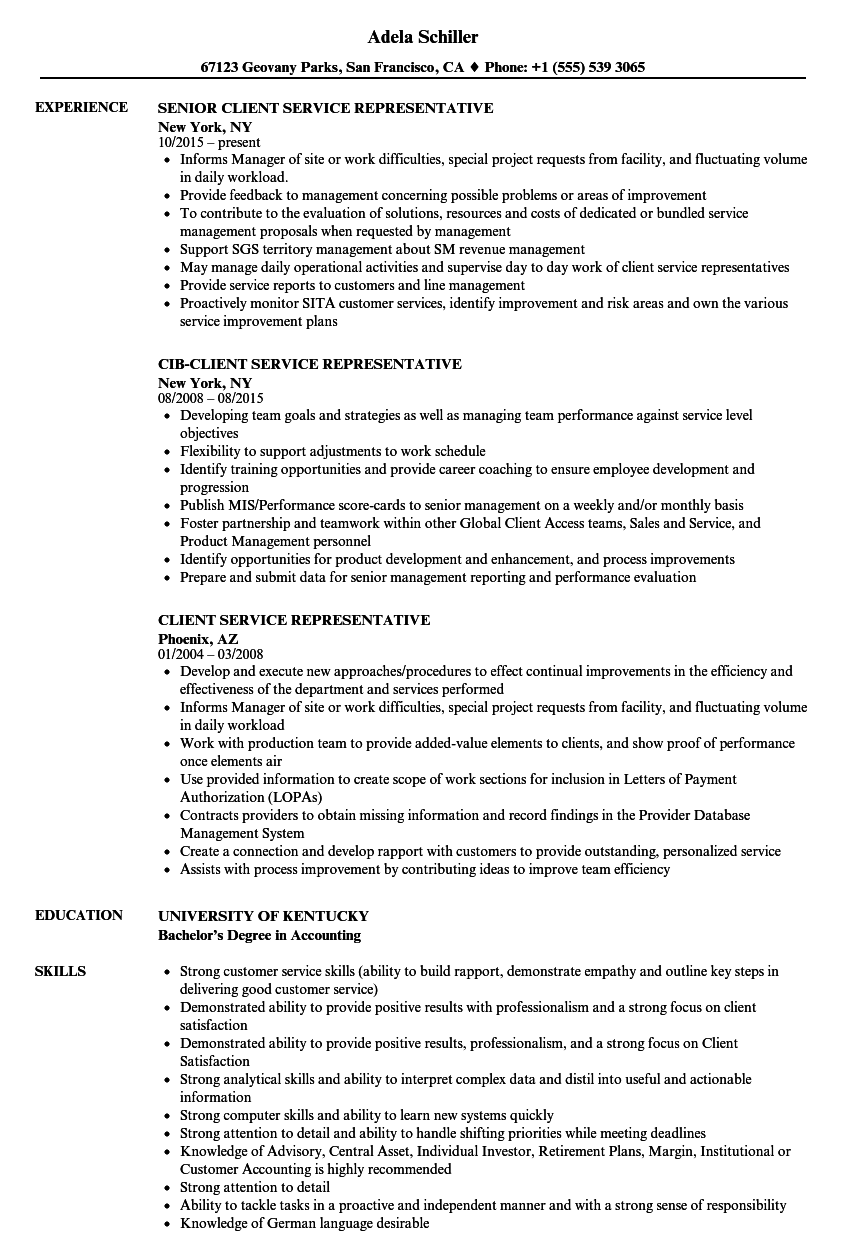 Adela Schiller

67123 Geovany Parks, San Francisco, CA ♦ Phone: +1 (555) 539 3065

EXPERIENCE

SENIOR CLIENT SERVICE REPRESENTATIVE
New York, NY
10/2015 – present

- Informs Manager of site or work difficulties, special project requests from facility, and fluctuating volume in daily workload.
- Provide feedback to management concerning possible problems or areas of improvement
- To contribute to the evaluation of solutions, resources and costs of dedicated or bundled service management proposals when requested by management
- Support SGS territory management about SM revenue management
- May manage daily operational activities and supervise day to day work of client service representatives
- Provide service reports to customers and line management
- Proactively monitor SITA customer services, identify improvement and risk areas and own the various service improvement plans

CIB-CLIENT SERVICE REPRESENTATIVE
New York, NY
08/2008 – 08/2015

- Developing team goals and strategies as well as managing team performance against service level objectives
- Flexibility to support adjustments to work schedule
- Identify training opportunities and provide career coaching to ensure employee development and progression
- Publish MIS/Performance score-cards to senior management on a weekly and/or monthly basis
- Foster partnership and teamwork within other Global Client Access teams, Sales and Service, and Product Management personnel
- Identify opportunities for product development and enhancement, and process improvements
- Prepare and submit data for senior management reporting and performance evaluation

CLIENT SERVICE REPRESENTATIVE
Phoenix, AZ
01/2004 – 03/2008

- Develop and execute new approaches/procedures to effect continual improvements in the efficiency and effectiveness of the department and services performed
- Informs Manager of site or work difficulties, special project requests from facility, and fluctuating volume in daily workload
- Work with production team to provide added-value elements to clients, and show proof of performance once elements air
- Use provided information to create scope of work sections for inclusion in Letters of Payment Authorization (LOPAs)
- Contracts providers to obtain missing information and record findings in the Provider Database Management System
- Create a connection and develop rapport with customers to provide outstanding, personalized service
- Assists with process improvement by contributing ideas to improve team efficiency

EDUCATION

UNIVERSITY OF KENTUCKY
Bachelor's Degree in Accounting

SKILLS

- Strong customer service skills (ability to build rapport, demonstrate empathy and outline key steps in delivering good customer service)
- Demonstrated ability to provide positive results with professionalism and a strong focus on client satisfaction
- Demonstrated ability to provide positive results, professionalism, and a strong focus on Client Satisfaction
- Strong analytical skills and ability to interpret complex data and distil into useful and actionable information
- Strong computer skills and ability to learn new systems quickly
- Strong attention to detail and ability to handle shifting priorities while meeting deadlines
- Knowledge of Advisory, Central Asset, Individual Investor, Retirement Plans, Margin, Institutional or Customer Accounting is highly recommended
- Strong attention to detail
- Ability to tackle tasks in a proactive and independent manner and with a strong sense of responsibility
- Knowledge of German language desirable